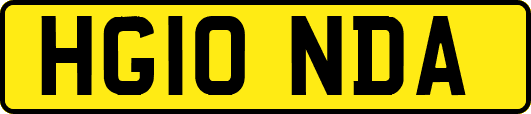 HG10 NDA